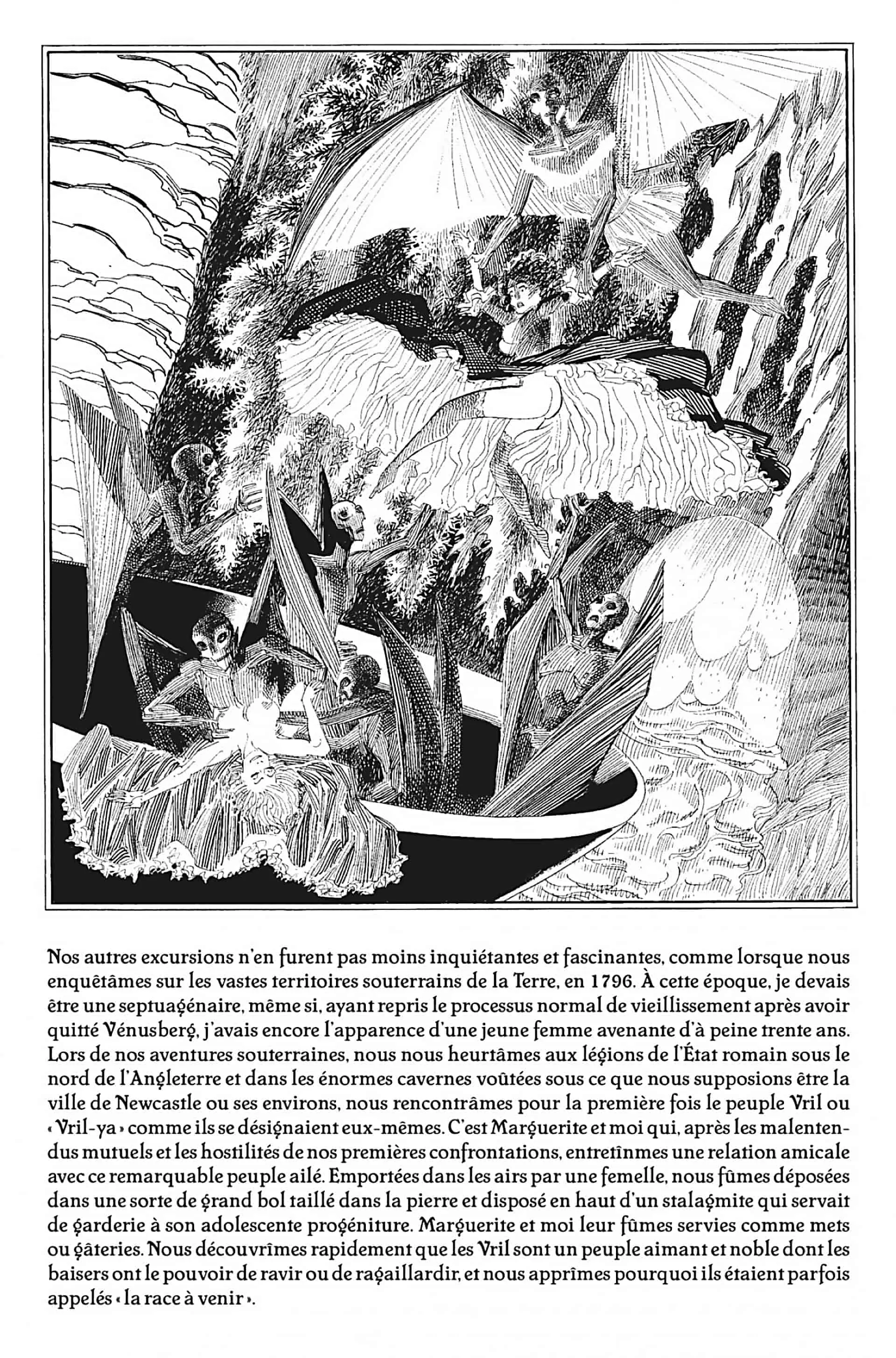 Nos autres excursions n'en furent pas moins inquiétantes et fascinantes, comme lorsque nous enquêtâmes sur les vastes territoires souterrains de la Terre, en 1796. À cette époque, je devais être une septuagénaire, même si, ayant repris le processus normal de vieillissement après avoir quitté Vénusberg, j'avais encore l'apparence d'une jeune femme avenante d'à peine trente ans. Lors de nos aventures souterraines, nous nous heurtâmes aux légions de l'État romain sous le nord de l'Angleterre et dans les énormes cavernes voûtées sous ce que nous supposions être la ville de Newcastle ou ses environs, nous rencontrâmes pour la première fois le peuple Vril ou « Vril-ya » comme ils se désignaient eux-mêmes. C'est Marguerite et moi qui, après les malentendus mutuels et les hostilités de nos premières confrontations, entretînmes une relation amicale avec ce remarquable peuple ailé. Emportées dans les airs par une femelle, nous fûmes déposées dans une sorte de grand bol taillé dans la pierre et disposé en haut d'un stalagmite qui servait de garderie à son adolescente progéniture. Marguerite et moi leur fûmes servies comme mets ou gâteries. Nous découvrîmes rapidement que les Vril sont un peuple aimant et noble dont les baisers ont le pouvoir de ravir ou de ragaillardir, et nous apprîmes pourquoi ils étaient parfois appelés « la race à venir ».